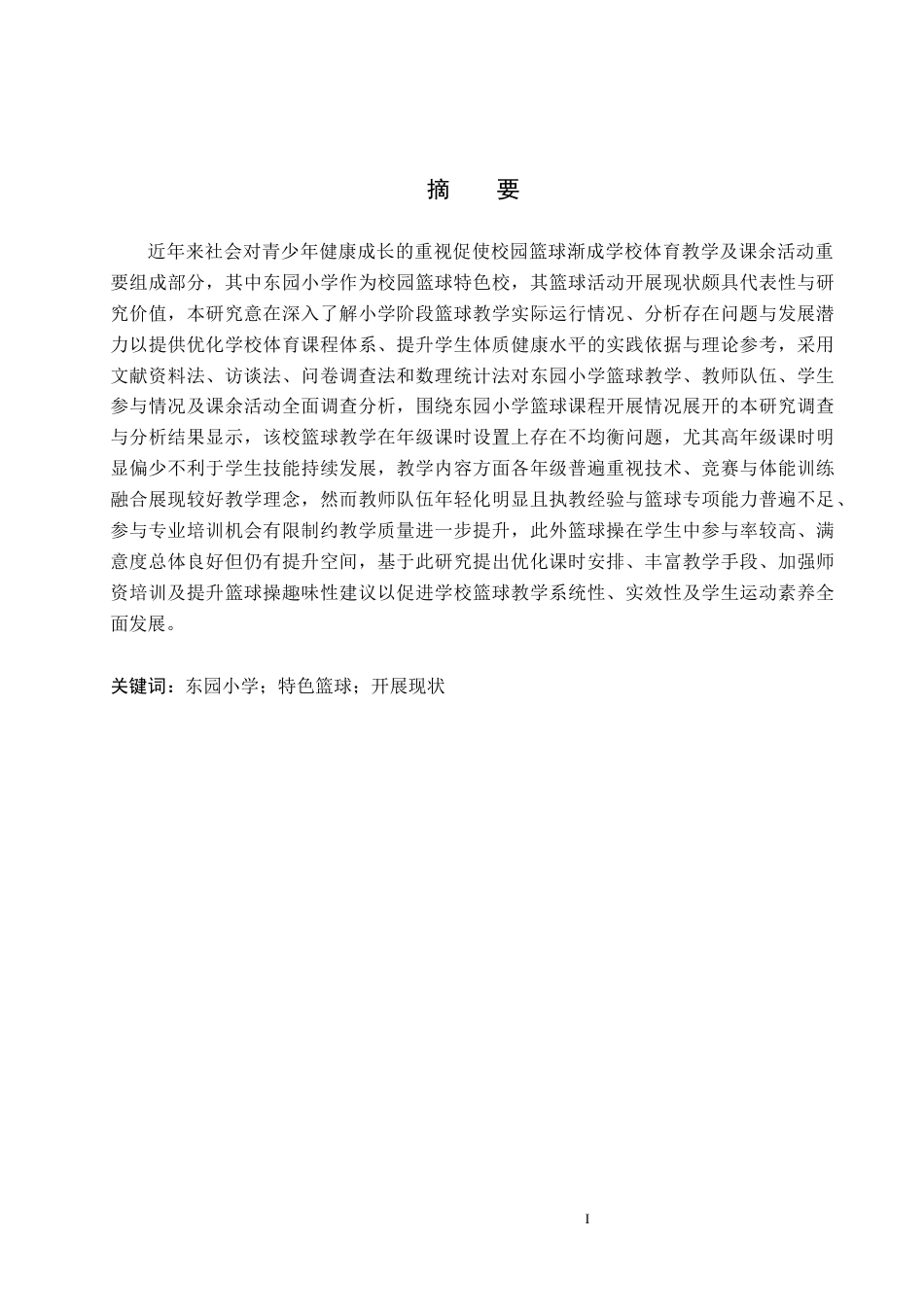 摘　要

近年来社会对青少年健康成长的重视促使校园篮球渐成学校体育教学及课余活动重要组成部分，其中东园小学作为校园篮球特色校，其篮球活动开展现状颇具代表性与研究价值，本研究意在深入了解小学阶段篮球教学实际运行情况、分析存在问题与发展潜力以提供优化学校体育课程体系、提升学生体质健康水平的实践依据与理论参考，采用文献资料法、访谈法、问卷调查法和数理统计法对东园小学篮球教学、教师队伍、学生参与情况及课余活动全面调查分析，围绕东园小学篮球课程开展情况展开的本研究调查与分析结果显示，该校篮球教学在年级课时设置上存在不均衡问题，尤其高年级课时明显偏少不利于学生技能持续发展，教学内容方面各年级普遍重视技术、竞赛与体能训练融合展现较好教学理念，然而教师队伍年轻化明显且执教经验与篮球专项能力普遍不足、参与专业培训机会有限制约教学质量进一步提升，此外篮球操在学生中参与率较高、满意度总体良好但仍有提升空间，基于此研究提出优化课时安排、丰富教学手段、加强师资培训及提升篮球操趣味性建议以促进学校篮球教学系统性、实效性及学生运动素养全面发展。

关键词：东园小学；特色篮球；开展现状

I